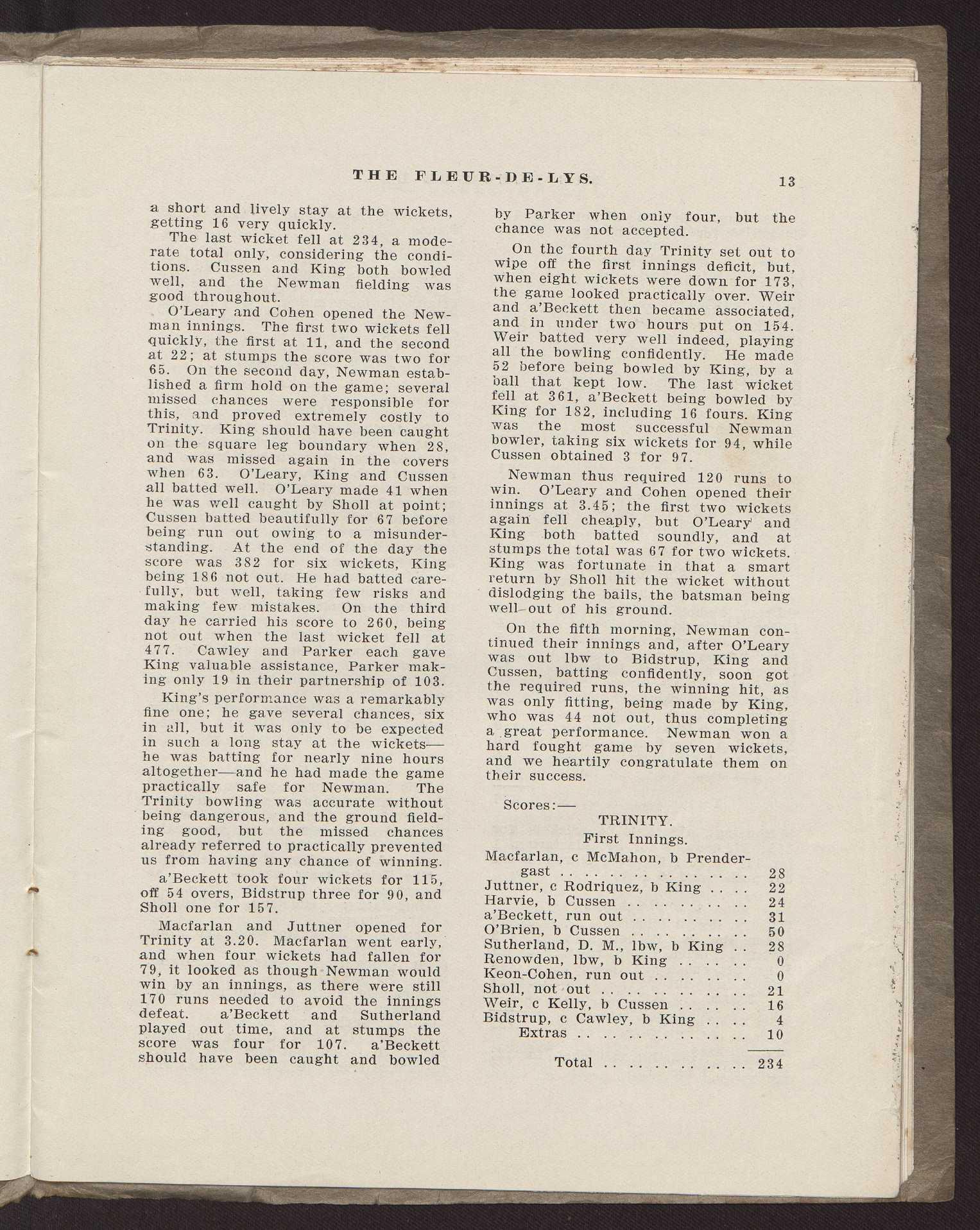 THE FLEUR-DE-LYS. 13

a short and lively stay at the wickets, getting 16 very quickly.

The last wicket fell at 234, a moderate total only, considering the conditions. Cussen and King both bowled well, and the Newman fielding was good throughout.

O'Leary and Cohen opened the Newman innings. The first two wickets fell quickly, the first at 11, and the second at 22; at stumps the score was two for 65. On the second day, Newman established a firm hold on the game; several missed chances were responsible for this, and proved extremely costly to Trinity. King should have been caught on the square leg boundary when 28, and was missed again in the covers when 63. O'Leary, King and Cussen all batted well. O'Leary made 41 when he was well caught by Sholl at point; Cussen batted beautifully for 67 before being run out owing to a misunderstanding. At the end of the day the score was 382 for six wickets, King being 186 not out. He had batted carefully, but well, taking few risks and making few mistakes. On the third day he carried his score to 260, being not out when the last wicket fell at 477. Cawley and Parker each gave King valuable assistance, Parker making only 19 in their partnership of 103.

King's performance was a remarkably fine one; he gave several chances, six in all, but it was only to be expected in such a long stay at the wickets—he was batting for nearly nine hours altogether—and he had made the game practically safe for Newman. The Trinity bowling was accurate without being dangerous, and the ground fielding good, but the missed chances already referred to practically prevented us from having any chance of winning.

a'Beckett took four wickets for 115, off 54 overs, Bidstrup three for 90, and Sholl one for 157.

Macfarlan and Juttner opened for Trinity at 3.20. Macfarlan went early, and when four wickets had fallen for 79, it looked as though Newman would win by an innings, as there were still 170 runs needed to avoid the innings defeat. a'Beckett and Sutherland played out time, and at stumps the score was four for 107. a'Beckett should have been caught and bowled by Parker when only four, but the chance was not accepted.

On the fourth day Trinity set out to wipe off the first innings deficit, but, when eight wickets were down for 173, the game looked practically over. Weir and a'Beckett then became associated, and in under two hours put on 154. Weir batted very well indeed, playing all the bowling confidently. He made 52 before being bowled by King, by a ball that kept low. The last wicket fell at 361, a'Beckett being bowled by King for 182, including 16 fours. King was the most successful Newman bowler, taking six wickets for 94, while Cussen obtained 3 for 97.

Newman thus required 120 runs to win. O'Leary and Cohen opened their innings at 3.45; the first two wickets again fell cheaply, but O'Leary and King both batted soundly, and at stumps the total was 67 for two wickets. King was fortunate in that a smart return by Sholl hit the wicket without dislodging the bails, the batsman being well out of his ground.

On the fifth morning, Newman continued their innings and, after O'Leary was out lbw to Bidstrup, King and Cussen, batting confidently, soon got the required runs, the winning hit, as was only fitting, being made by King, who was 44 not out, thus completing a great performance. Newman won a hard fought game by seven wickets, and we heartily congratulate them on their success.

Scores:—

TRINITY.

First Innings.

| | |
|---|---|
| Macfarlan, c McMahon, b Prendergast | 28 |
| Juttner, c Rodriquez, b King | 22 |
| Harvie, b Cussen | 24 |
| a'Beckett, run out | 31 |
| O'Brien, b Cussen | 50 |
| Sutherland, D. M., lbw, b King | 28 |
| Renowden, lbw, b King | 0 |
| Keon-Cohen, run out | 0 |
| Sholl, not out | 21 |
| Weir, c Kelly, b Cussen | 16 |
| Bidstrup, c Cawley, b King | 4 |
| Extras | 10 |
| Total | 234 |